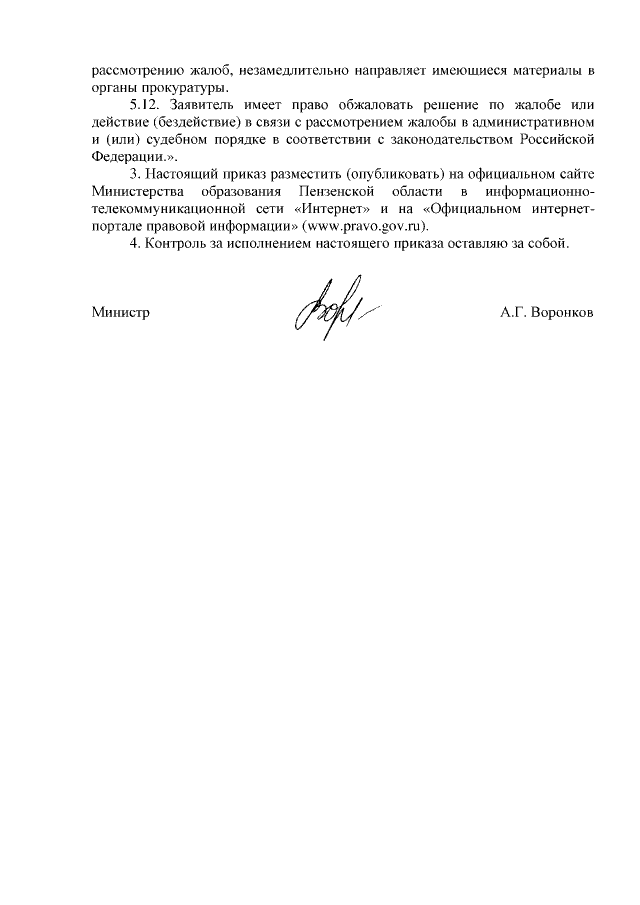 рассмотрению жалоб, незамедлительно направляет имеющиеся материалы в органы прокуратуры.

5.12. Заявитель имеет право обжаловать решение по жалобе или действие (бездействие) в связи с рассмотрением жалобы в административном и (или) судебном порядке в соответствии с законодательством Российской Федерации.».

3. Настоящий приказ разместить (опубликовать) на официальном сайте Министерства образования Пензенской области в информационно-телекоммуникационной сети «Интернет» и на «Официальном интернет-портале правовой информации» (www.pravo.gov.ru).

4. Контроль за исполнением настоящего приказа оставляю за собой.

Министр А.Г. Воронков